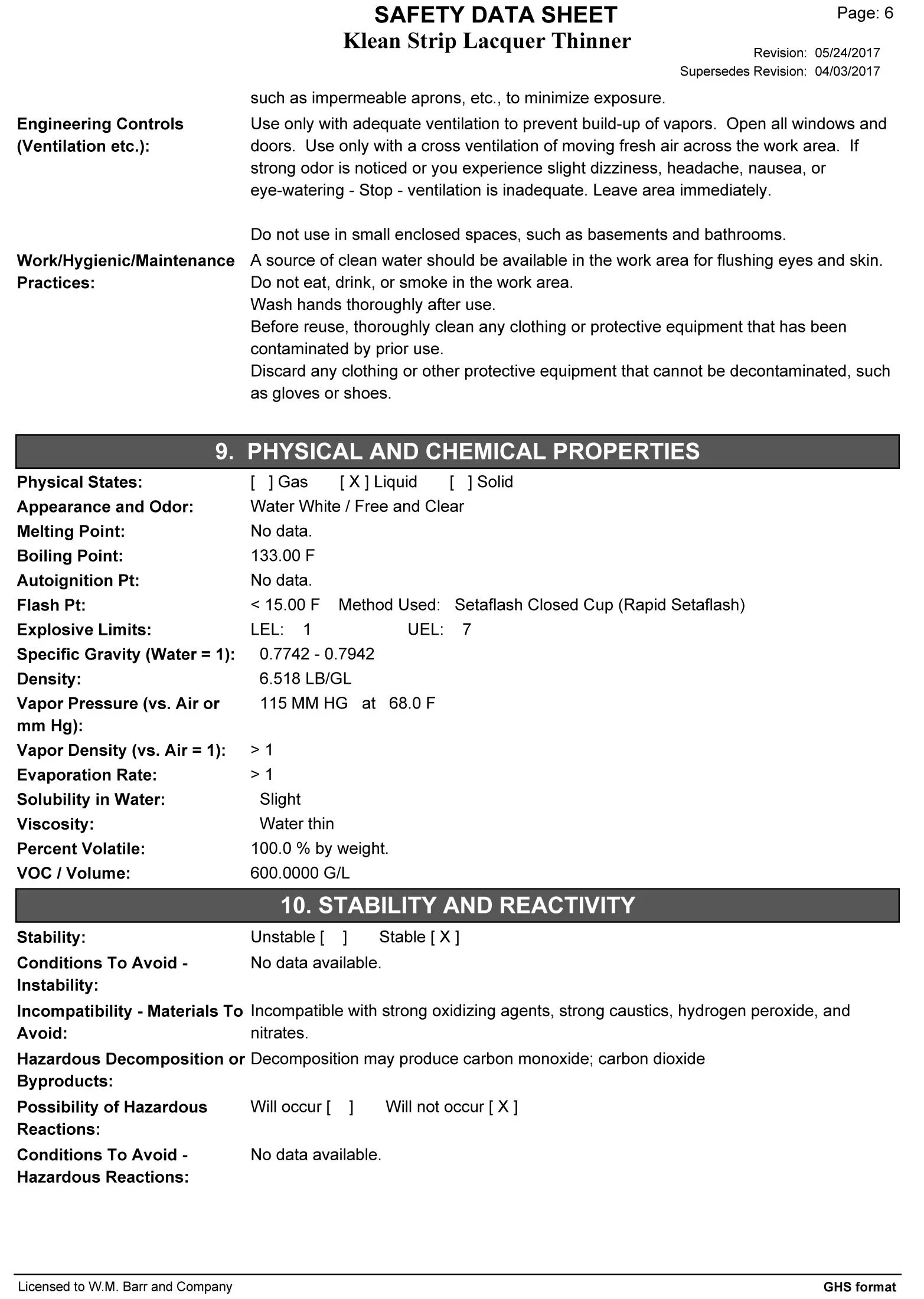 SAFETY DATA SHEET
Klean Strip Lacquer Thinner

Page: 6

Revision: 05/24/2017
Supersedes Revision: 04/03/2017

such as impermeable aprons, etc., to minimize exposure.

Engineering Controls (Ventilation etc.): Use only with adequate ventilation to prevent build-up of vapors. Open all windows and doors. Use only with a cross ventilation of moving fresh air across the work area. If strong odor is noticed or you experience slight dizziness, headache, nausea, or eye-watering - Stop - ventilation is inadequate. Leave area immediately.

Do not use in small enclosed spaces, such as basements and bathrooms.

Work/Hygienic/Maintenance Practices: A source of clean water should be available in the work area for flushing eyes and skin.
Do not eat, drink, or smoke in the work area.
Wash hands thoroughly after use.
Before reuse, thoroughly clean any clothing or protective equipment that has been contaminated by prior use.
Discard any clothing or other protective equipment that cannot be decontaminated, such as gloves or shoes.

9. PHYSICAL AND CHEMICAL PROPERTIES

Physical States: [ ] Gas [ X ] Liquid [ ] Solid
Appearance and Odor: Water White / Free and Clear
Melting Point: No data.
Boiling Point: 133.00 F
Autoignition Pt: No data.
Flash Pt: < 15.00 F Method Used: Setaflash Closed Cup (Rapid Setaflash)
Explosive Limits: LEL: 1 UEL: 7
Specific Gravity (Water = 1): 0.7742 - 0.7942
Density: 6.518 LB/GL
Vapor Pressure (vs. Air or mm Hg): 115 MM HG at 68.0 F
Vapor Density (vs. Air = 1): > 1
Evaporation Rate: > 1
Solubility in Water: Slight
Viscosity: Water thin
Percent Volatile: 100.0 % by weight.
VOC / Volume: 600.0000 G/L

10. STABILITY AND REACTIVITY

Stability: Unstable [ ] Stable [ X ]
Conditions To Avoid - Instability: No data available.
Incompatibility - Materials To Avoid: Incompatible with strong oxidizing agents, strong caustics, hydrogen peroxide, and nitrates.
Hazardous Decomposition or Byproducts: Decomposition may produce carbon monoxide; carbon dioxide
Possibility of Hazardous Reactions: Will occur [ ] Will not occur [ X ]
Conditions To Avoid - Hazardous Reactions: No data available.

Licensed to W.M. Barr and Company
GHS format